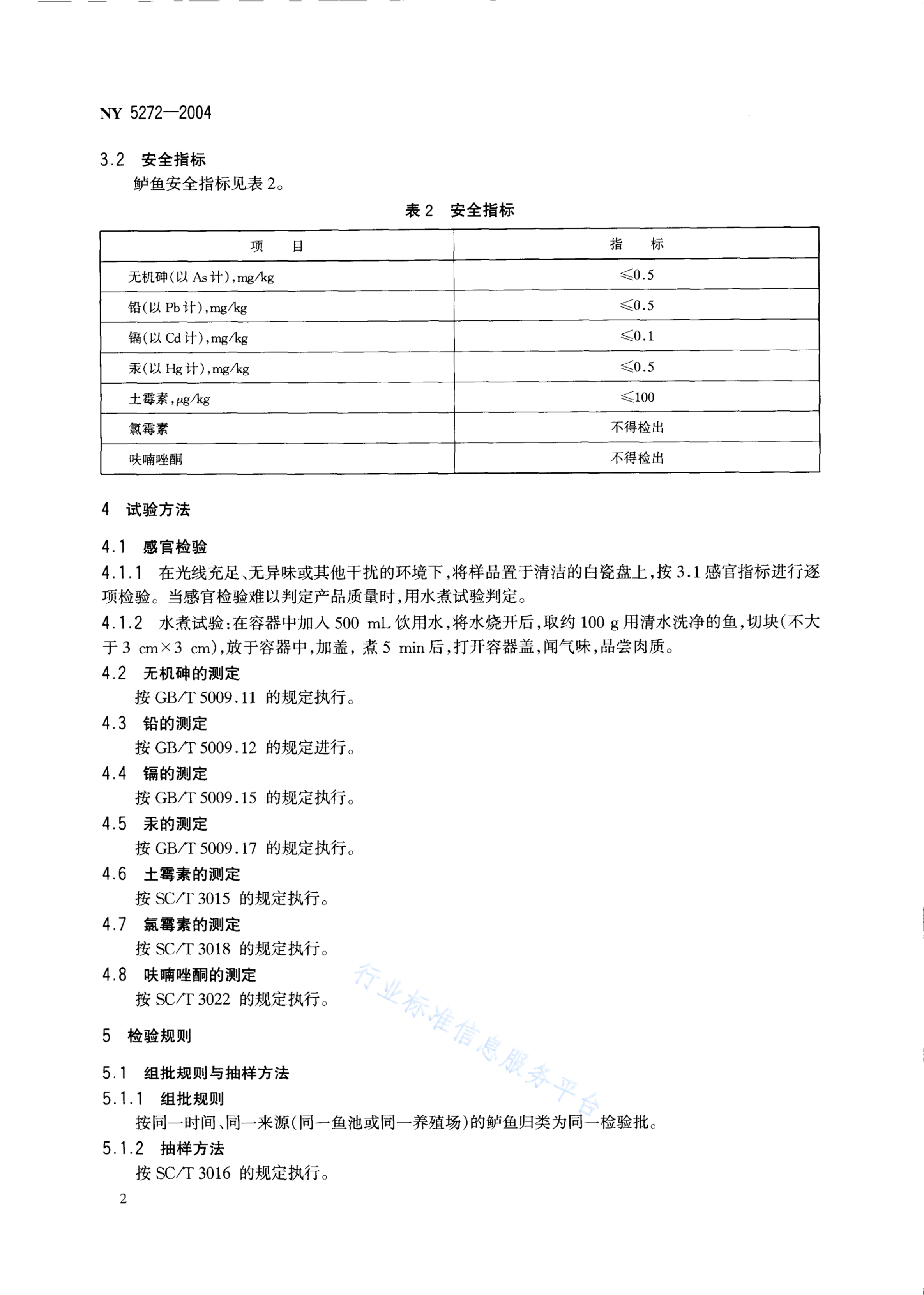 NY 5272—2004

3.2 安全指标

鲈鱼安全指标见表2。

表2 安全指标

| 项 目 | 指 标 |
|---|---|
| 无机砷(以As计),mg/kg | ≤0.5 |
| 铅(以Pb计),mg/kg | ≤0.5 |
| 镉(以Cd计),mg/kg | ≤0.1 |
| 汞(以Hg计),mg/kg | ≤0.5 |
| 土霉素,μg/kg | ≤100 |
| 氯霉素 | 不得检出 |
| 呋喃唑酮 | 不得检出 |

4 试验方法

4.1 感官检验

4.1.1 在光线充足、无异味或其他干扰的环境下,将样品置于清洁的白瓷盘上,按3.1感官指标进行逐项检验。当感官检验难以判定产品质量时,用水煮试验判定。

4.1.2 水煮试验:在容器中加入500 mL饮用水,将水烧开后,取约100 g用清水洗净的鱼,切块(不大于3 cm×3 cm),放于容器中,加盖,煮5 min后,打开容器盖,闻气味,品尝肉质。

4.2 无机砷的测定

按GB/T 5009.11 的规定执行。

4.3 铅的测定

按GB/T 5009.12 的规定进行。

4.4 镉的测定

按GB/T 5009.15 的规定执行。

4.5 汞的测定

按GB/T 5009.17 的规定执行。

4.6 土霉素的测定

按SC/T 3015 的规定执行。

4.7 氯霉素的测定

按SC/T 3018 的规定执行。

4.8 呋喃唑酮的测定

按SC/T 3022 的规定执行。

行业标准信息服务平台

5 检验规则

5.1 组批规则与抽样方法

5.1.1 组批规则

按同一时间、同一来源(同一鱼池或同一养殖场)的鲈鱼归类为同一检验批。

5.1.2 抽样方法

按SC/T 3016 的规定执行。

2